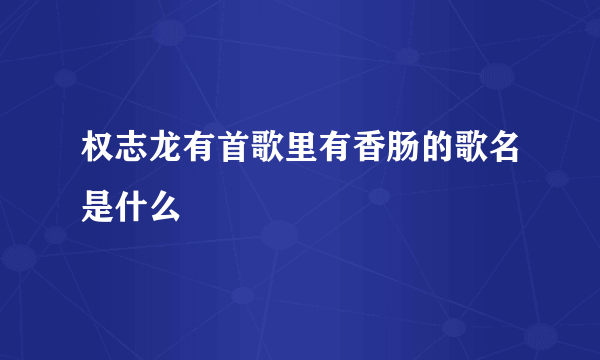 权志龙有首歌里有香肠的歌名是什么